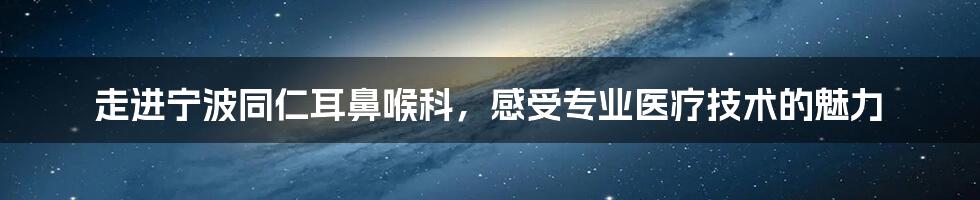 走进宁波同仁耳鼻喉科，感受专业医疗技术的魅力